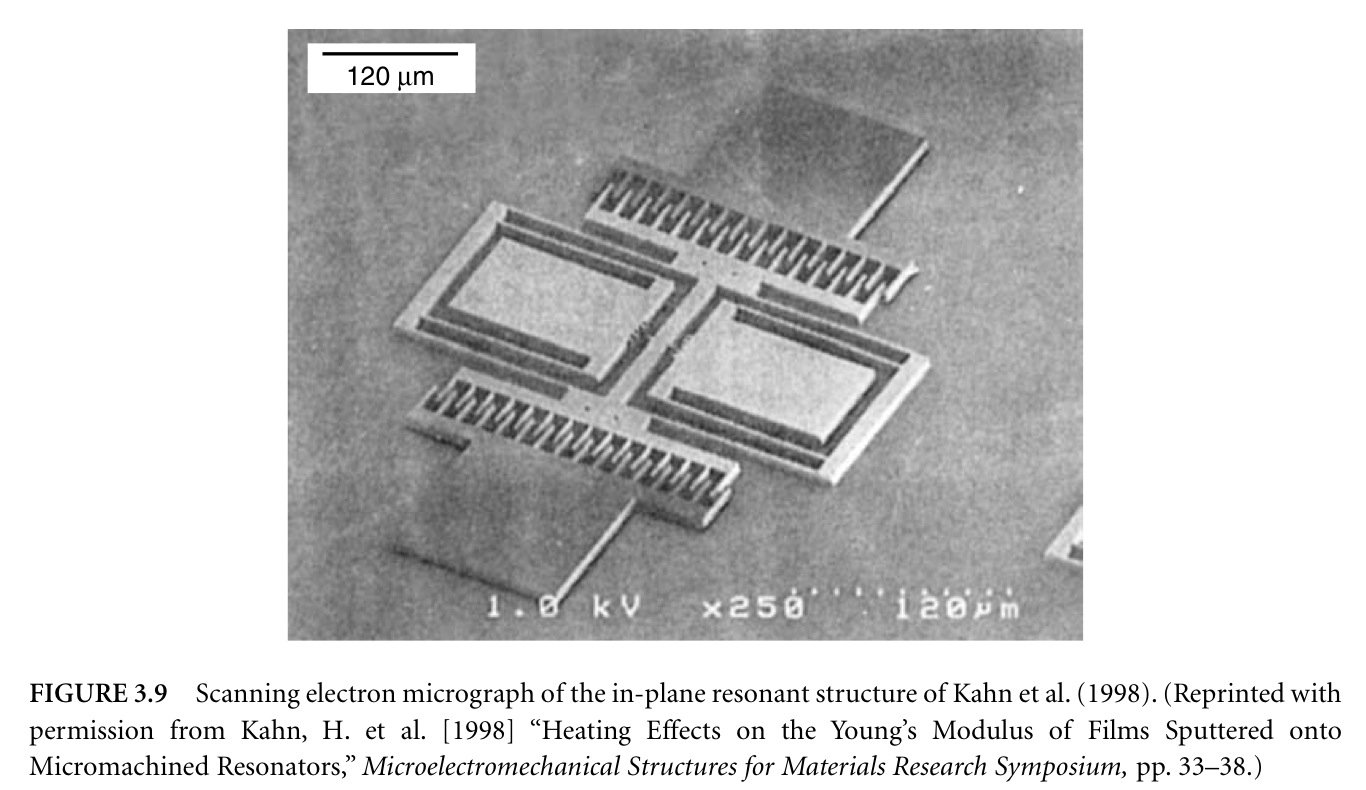 120 μm

1.0 kV ×250 120μm

FIGURE 3.9 Scanning electron micrograph of the in-plane resonant structure of Kahn et al. (1998). (Reprinted with permission from Kahn, H. et al. [1998] "Heating Effects on the Young's Modulus of Films Sputtered onto Micromachined Resonators," Microelectromechanical Structures for Materials Research Symposium, pp. 33–38.)